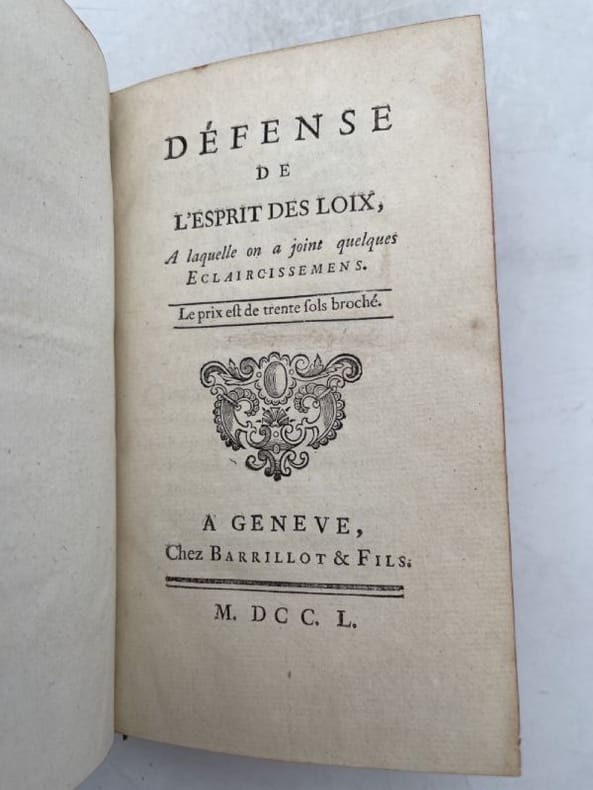 DÉFENSE
DE
L'ESPRIT DES LOIX,
A laquelle on a joint quelques
ECLAIRCISSEMENS.

Le prix est de trente sols broché.

A GENEVE,
Chez BARRILLOT & FILS.

M. DCC. L.